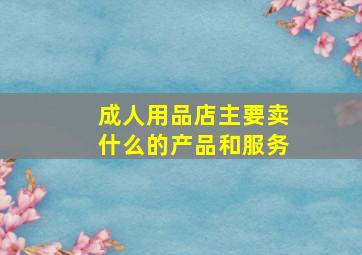 成人用品店主要卖什么的产品和服务